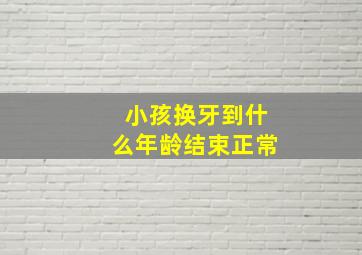 小孩换牙到什么年龄结束正常